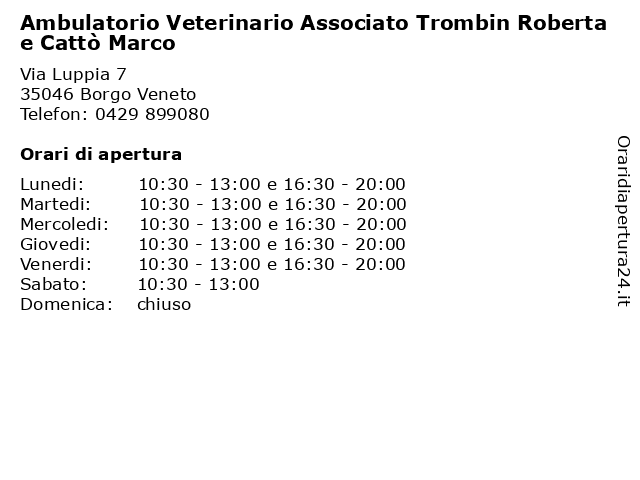 Ambulatorio Veterinario Associato Trombin Roberta e Cattò Marco

Via Luppia 7
35046 Borgo Veneto
Telefon: 0429 899080

Orari di apertura

| | |
|---|---|
| Lunedi: | 10:30 - 13:00 e 16:30 - 20:00 |
| Martedi: | 10:30 - 13:00 e 16:30 - 20:00 |
| Mercoledi: | 10:30 - 13:00 e 16:30 - 20:00 |
| Giovedi: | 10:30 - 13:00 e 16:30 - 20:00 |
| Venerdi: | 10:30 - 13:00 e 16:30 - 20:00 |
| Sabato: | 10:30 - 13:00 |
| Domenica: | chiuso |

Oraridiapertura24.it